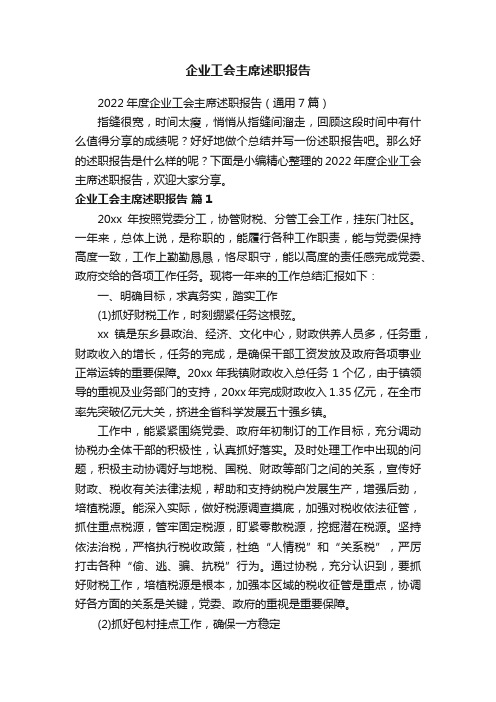 企业工会主席述职报告

2022 年度企业工会主席述职报告（通用 7 篇）

指缝很宽，时间太瘦，悄悄从指缝间溜走，回顾这段时间中有什么值得分享的成绩呢？好好地做个总结并写一份述职报告吧。那么好的述职报告是什么样的呢？下面是小编精心整理的 2022 年度企业工会主席述职报告，欢迎大家分享。

企业工会主席述职报告 篇 1

20xx 年按照党委分工，协管财税、分管工会工作，挂东门社区。一年来，总体上说，是称职的，能履行各种工作职责，能与党委保持高度一致，工作上勤勤恳恳，恪尽职守，能以高度的责任感完成党委、政府交给的各项工作任务。现将一年来的工作总结汇报如下：

一、明确目标，求真务实，踏实工作

(1)抓好财税工作，时刻绷紧任务这根弦。

xx 镇是东乡县政治、经济、文化中心，财政供养人员多，任务重，财政收入的增长，任务的完成，是确保干部工资发放及政府各项事业正常运转的重要保障。20xx 年我镇财政收入总任务 1 个亿，由于镇领导的重视及业务部门的支持，20xx 年完成财政收入 1.35 亿元，在全市率先突破亿元大关，挤进全省科学发展五十强乡镇。

工作中，能紧紧围绕党委、政府年初制订的工作目标，充分调动协税办全体干部的积极性，认真抓好落实。及时处理工作中出现的问题，积极主动协调好与地税、国税、财政等部门之间的关系，宣传好财政、税收有关法律法规，帮助和支持纳税户发展生产，增强后劲，培植税源。能深入实际，做好税源调查摸底，加强对税收依法征管，抓住重点税源，管牢固定税源，盯紧零散税源，挖掘潜在税源。坚持依法治税，严格执行税收政策，杜绝“人情税”和“关系税”，严厉打击各种“偷、逃、骗、抗税”行为。通过协税，充分认识到，要抓好财税工作，培植税源是根本，加强本区域的税收征管是重点，协调好各方面的关系是关键，党委、政府的重视是重要保障。

(2)抓好包村挂点工作，确保一方稳定